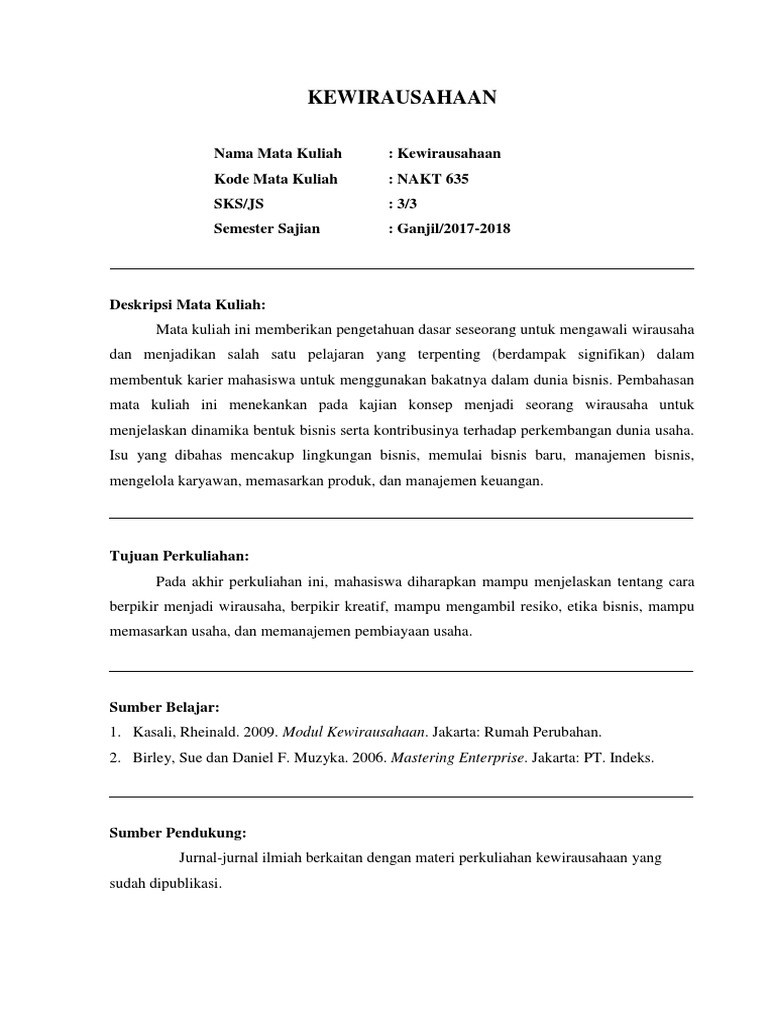 KEWIRAUSAHAAN

Nama Mata Kuliah : Kewirausahaan
Kode Mata Kuliah : NAKT 635
SKS/JS : 3/3
Semester Sajian : Ganjil/2017-2018

Deskripsi Mata Kuliah:

Mata kuliah ini memberikan pengetahuan dasar seseorang untuk mengawali wirausaha dan menjadikan salah satu pelajaran yang terpenting (berdampak signifikan) dalam membentuk karier mahasiswa untuk menggunakan bakatnya dalam dunia bisnis. Pembahasan mata kuliah ini menekankan pada kajian konsep menjadi seorang wirausaha untuk menjelaskan dinamika bentuk bisnis serta kontribusinya terhadap perkembangan dunia usaha. Isu yang dibahas mencakup lingkungan bisnis, memulai bisnis baru, manajemen bisnis, mengelola karyawan, memasarkan produk, dan manajemen keuangan.

Tujuan Perkuliahan:

Pada akhir perkuliahan ini, mahasiswa diharapkan mampu menjelaskan tentang cara berpikir menjadi wirausaha, berpikir kreatif, mampu mengambil resiko, etika bisnis, mampu memasarkan usaha, dan memanajemen pembiayaan usaha.

Sumber Belajar:
1. Kasali, Rheinald. 2009. Modul Kewirausahaan. Jakarta: Rumah Perubahan.
2. Birley, Sue dan Daniel F. Muzyka. 2006. Mastering Enterprise. Jakarta: PT. Indeks.

Sumber Pendukung:

Jurnal-jurnal ilmiah berkaitan dengan materi perkuliahan kewirausahaan yang sudah dipublikasi.